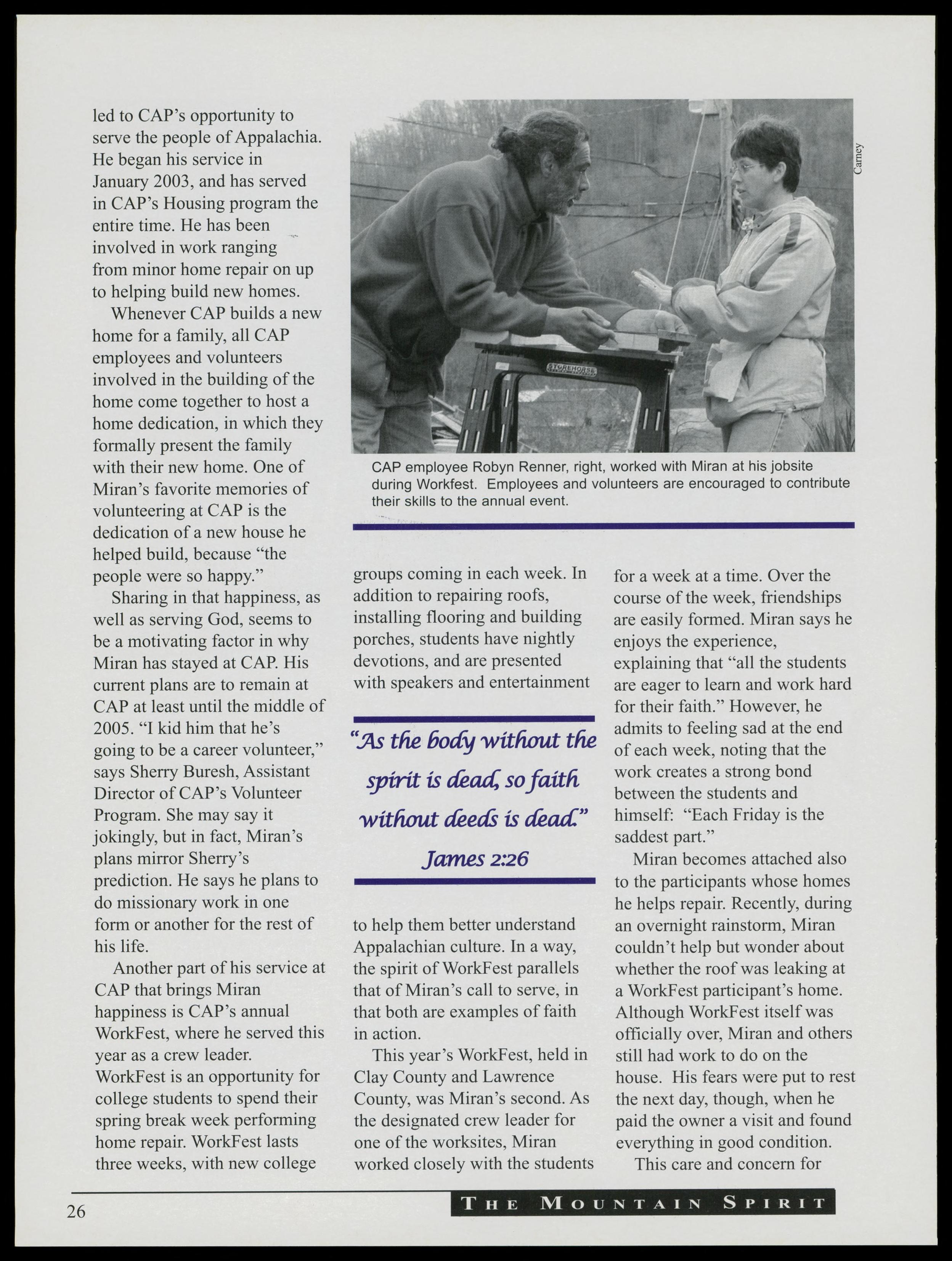 led to CAP's opportunity to serve the people of Appalachia. He began his service in January 2003, and has served in CAP's Housing program the entire time. He has been involved in work ranging from minor home repair on up to helping build new homes.

Whenever CAP builds a new home for a family, all CAP employees and volunteers involved in the building of the home come together to host a home dedication, in which they formally present the family with their new home. One of Miran's favorite memories of volunteering at CAP is the dedication of a new house he helped build, because "the people were so happy."

Sharing in that happiness, as well as serving God, seems to be a motivating factor in why Miran has stayed at CAP. His current plans are to remain at CAP at least until the middle of 2005. "I kid him that he's going to be a career volunteer," says Sherry Buresh, Assistant Director of CAP's Volunteer Program. She may say it jokingly, but in fact, Miran's plans mirror Sherry's prediction. He says he plans to do missionary work in one form or another for the rest of his life.

Another part of his service at CAP that brings Miran happiness is CAP's annual WorkFest, where he served this year as a crew leader. WorkFest is an opportunity for college students to spend their spring break week performing home repair. WorkFest lasts three weeks, with new college

Carney

STOREHORSE

CAP employee Robyn Renner, right, worked with Miran at his jobsite during Workfest. Employees and volunteers are encouraged to contribute their skills to the annual event.

groups coming in each week. In addition to repairing roofs, installing flooring and building porches, students have nightly devotions, and are presented with speakers and entertainment

"As the body without the spirit is dead, so faith without deeds is dead." James 2:26

to help them better understand Appalachian culture. In a way, the spirit of WorkFest parallels that of Miran's call to serve, in that both are examples of faith in action.

This year's WorkFest, held in Clay County and Lawrence County, was Miran's second. As the designated crew leader for one of the worksites, Miran worked closely with the students for a week at a time. Over the course of the week, friendships are easily formed. Miran says he enjoys the experience, explaining that "all the students are eager to learn and work hard for their faith." However, he admits to feeling sad at the end of each week, noting that the work creates a strong bond between the students and himself: "Each Friday is the saddest part."

Miran becomes attached also to the participants whose homes he helps repair. Recently, during an overnight rainstorm, Miran couldn't help but wonder about whether the roof was leaking at a WorkFest participant's home. Although WorkFest itself was officially over, Miran and others still had work to do on the house. His fears were put to rest the next day, though, when he paid the owner a visit and found everything in good condition.

This care and concern for

26

THE MOUNTAIN SPIRIT